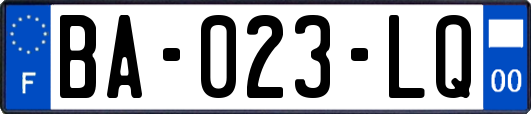 F
BA-023-LQ
00